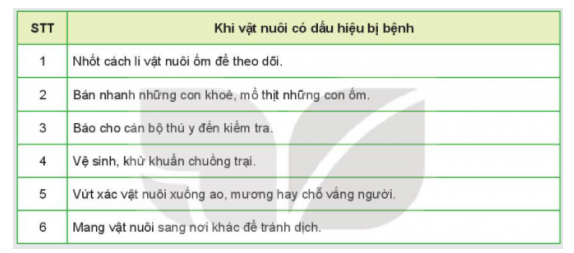 | STT | Khi vật nuôi có dấu hiệu bị bệnh |
|---|---|
| 1 | Nhốt cách li vật nuôi ốm để theo dõi. |
| 2 | Bán nhanh những con khoẻ, mổ thịt những con ốm. |
| 3 | Báo cho cán bộ thú y đến kiểm tra. |
| 4 | Vệ sinh, khử khuẩn chuồng trại. |
| 5 | Vứt xác vật nuôi xuống ao, mương hay chỗ vắng người. |
| 6 | Mang vật nuôi sang nơi khác để tránh dịch. |